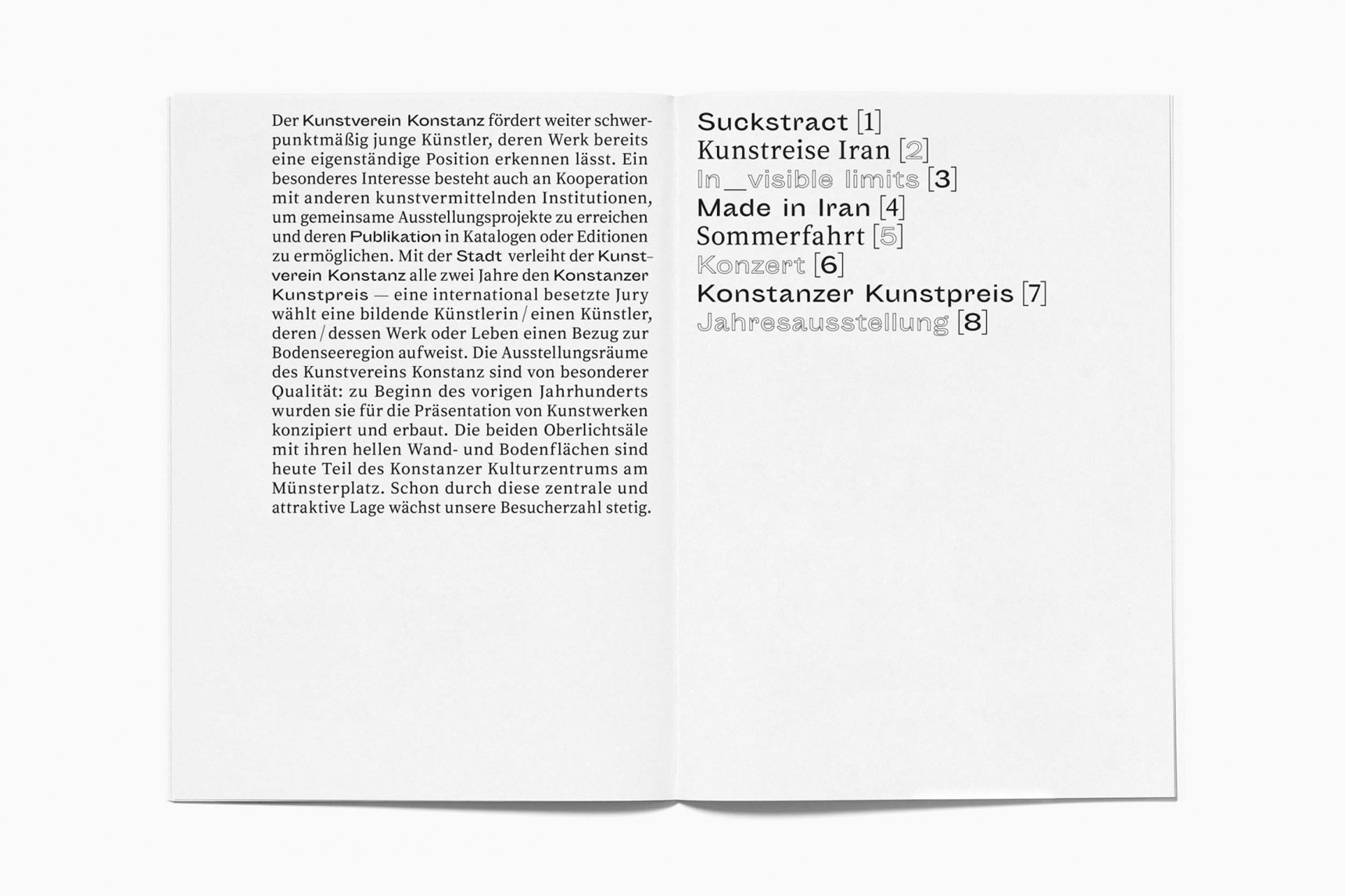 Der Kunstverein Konstanz fördert weiter schwerpunktmäßig junge Künstler, deren Werk bereits eine eigenständige Position erkennen lässt. Ein besonderes Interesse besteht auch an Kooperation mit anderen kunstvermittelnden Institutionen, um gemeinsame Ausstellungsprojekte zu erreichen und deren Publikation in Katalogen oder Editionen zu ermöglichen. Mit der Stadt verleiht der Kunstverein Konstanz alle zwei Jahre den Konstanzer Kunstpreis — eine international besetzte Jury wählt eine bildende Künstlerin / einen Künstler, deren / dessen Werk oder Leben einen Bezug zur Bodenseeregion aufweist. Die Ausstellungsräume des Kunstvereins Konstanz sind von besonderer Qualität: zu Beginn des vorigen Jahrhunderts wurden sie für die Präsentation von Kunstwerken konzipiert und erbaut. Die beiden Oberlichtsäle mit ihren hellen Wand- und Bodenflächen sind heute Teil des Konstanzer Kulturzentrums am Münsterplatz. Schon durch diese zentrale und attraktive Lage wächst unsere Besucherzahl stetig.

Suckstract [1]
Kunstreise Iran [2]
In_visible limits [3]
Made in Iran [4]
Sommerfahrt [5]
Konzert [6]
Konstanzer Kunstpreis [7]
Jahresausstellung [8]